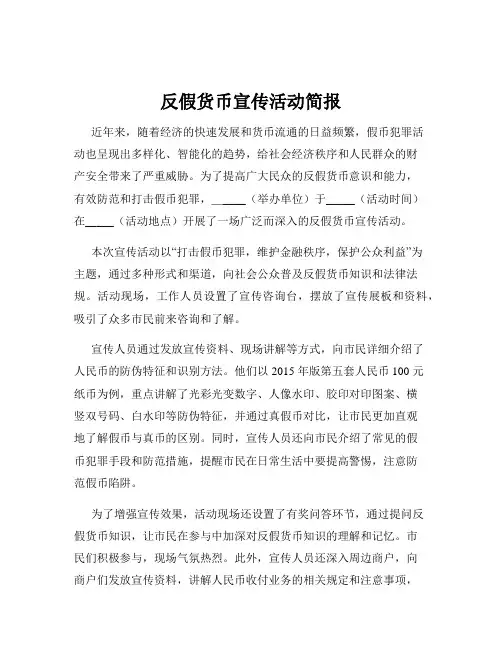 反假货币宣传活动简报

近年来，随着经济的快速发展和货币流通的日益频繁，假币犯罪活动也呈现出多样化、智能化的趋势，给社会经济秩序和人民群众的财产安全带来了严重威胁。为了提高广大民众的反假货币意识和能力，有效防范和打击假币犯罪，______（举办单位）于_____（活动时间）在_____（活动地点）开展了一场广泛而深入的反假货币宣传活动。

本次宣传活动以“打击假币犯罪，维护金融秩序，保护公众利益”为主题，通过多种形式和渠道，向社会公众普及反假货币知识和法律法规。活动现场，工作人员设置了宣传咨询台，摆放了宣传展板和资料，吸引了众多市民前来咨询和了解。

宣传人员通过发放宣传资料、现场讲解等方式，向市民详细介绍了人民币的防伪特征和识别方法。他们以 2015 年版第五套人民币 100 元纸币为例，重点讲解了光彩光变数字、人像水印、胶印对印图案、横竖双号码、白水印等防伪特征，并通过真假币对比，让市民更加直观地了解假币与真币的区别。同时，宣传人员还向市民介绍了常见的假币犯罪手段和防范措施，提醒市民在日常生活中要提高警惕，注意防范假币陷阱。

为了增强宣传效果，活动现场还设置了有奖问答环节，通过提问反假货币知识，让市民在参与中加深对反假货币知识的理解和记忆。市民们积极参与，现场气氛热烈。此外，宣传人员还深入周边商户，向商户们发放宣传资料，讲解人民币收付业务的相关规定和注意事项，